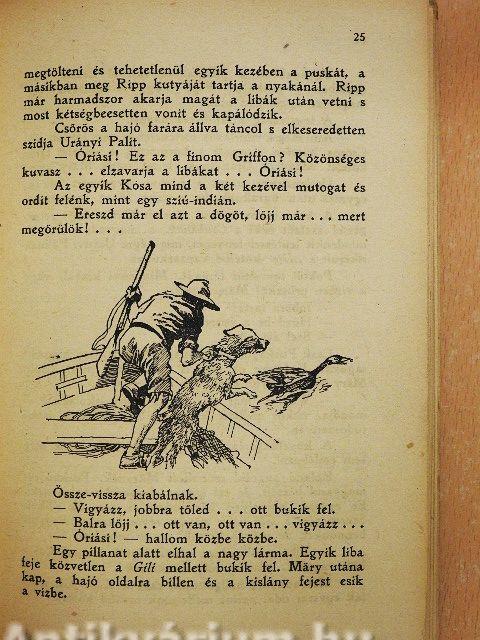 25

megtölteni és tehetetlenül egyik kezében a puskát, a másikban meg Ripp kutyáját tartja a nyakánál. Ripp már harmadszor akarja magát a libák után vetni s most kétségbeesetten vonít és kapálódzik.

Csörös a hajó farára állva táncol s elkeseredetten szidja Urányi Palit.

— Óriási! Ez az a finom Griffon? Közönséges kuvasz . . . elzavarja a libákat . . . Óriási!

Az egyik Kósa mind a két kezével mutogat és ordít felénk, mint egy sziú-indián.

— Ereszd már el azt a dögöt, lőjj már . . . mert megőrülök! . . .

Össze-vissza kiabálnak.

— Vigyázz, jobbra tőled . . . ott bukik fel.

— Balra lőjj . . . ott van, ott van . . . vigyázz . . .

— Óriási! — hallom közbe közbe.

Egy pillanat alatt elhal a nagy lárma. Egyik liba feje közvetlen a Gili mellett bukik fel. Máry utána kap, a hajó oldalra billen és a kislány fejest esik a vízbe.

Antikvárium.hu